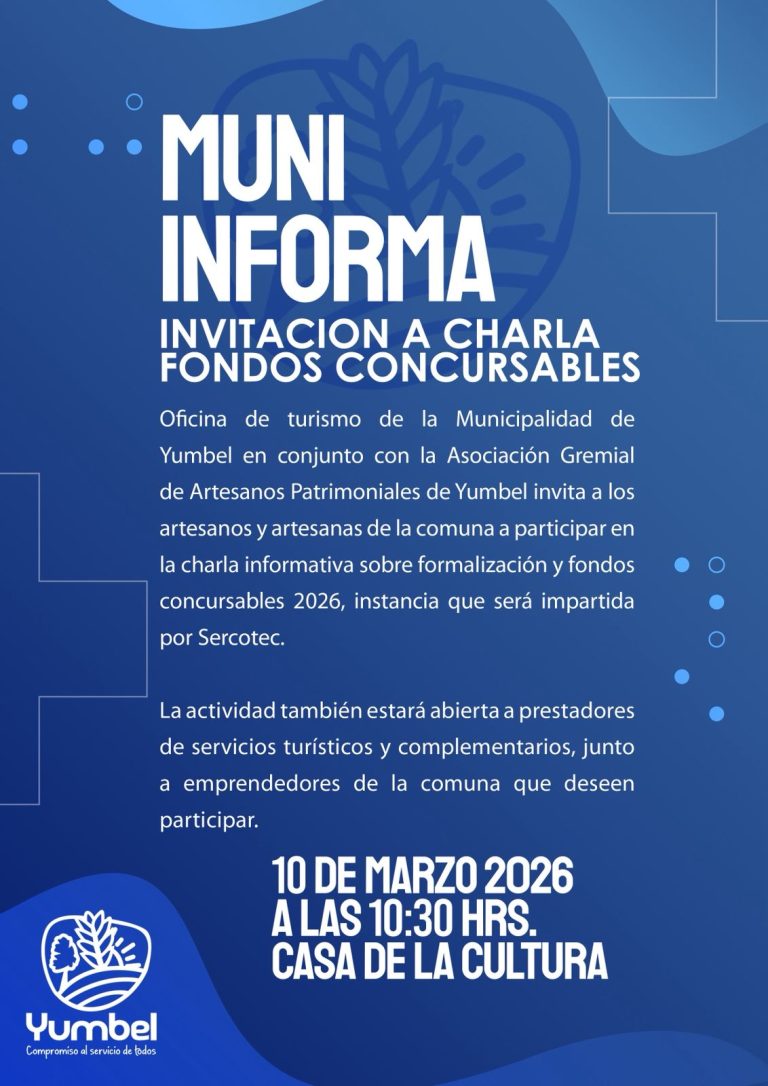 MUNI INFORMA

INVITACION A CHARLA
FONDOS CONCURSABLES

Oficina de turismo de la Municipalidad de Yumbel en conjunto con la Asociación Gremial de Artesanos Patrimoniales de Yumbel invita a los artesanos y artesanas de la comuna a participar en la charla informativa sobre formalización y fondos concursables 2026, instancia que será impartida por Sercotec.

La actividad también estará abierta a prestadores de servicios turísticos y complementarios, junto a emprendedores de la comuna que deseen participar.

10 DE MARZO 2026
A LAS 10:30 HRS.
CASA DE LA CULTURA

Yumbel
Compromiso al servicio de todos